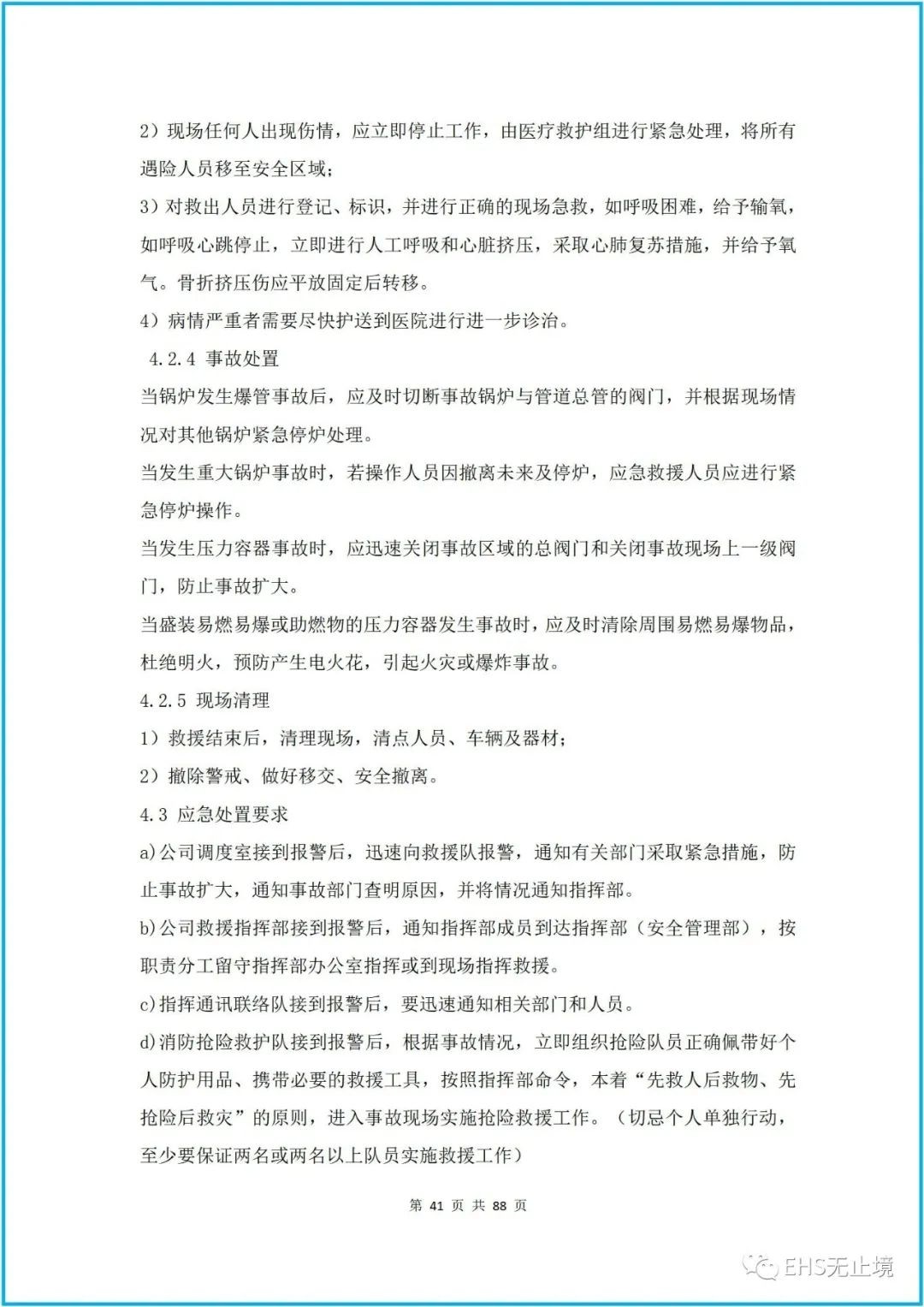 2）现场任何人出现伤情，应立即停止工作，由医疗救护组进行紧急处理，将所有遇险人员移至安全区域；

3）对救出人员进行登记、标识，并进行正确的现场急救，如呼吸困难，给予输氧，如呼吸心跳停止，立即进行人工呼吸和心脏挤压，采取心肺复苏措施，并给予氧气。骨折挤压伤应平放固定后转移。

4）病情严重者需要尽快护送到医院进行进一步诊治。

4.2.4 事故处置

当锅炉发生爆管事故后，应及时切断事故锅炉与管道总管的阀门，并根据现场情况对其他锅炉紧急停炉处理。

当发生重大锅炉事故时，若操作人员因撤离未来及停炉，应急救援人员应进行紧急停炉操作。

当发生压力容器事故时，应迅速关闭事故区域的总阀门和关闭事故现场上一级阀门，防止事故扩大。

当盛装易燃易爆或助燃物的压力容器发生事故时，应及时清除周围易燃易爆物品，杜绝明火，预防产生电火花，引起火灾或爆炸事故。

4.2.5 现场清理

1）救援结束后，清理现场，清点人员、车辆及器材；

2）撤除警戒、做好移交、安全撤离。

4.3 应急处置要求

a)公司调度室接到报警后，迅速向救援队报警，通知有关部门采取紧急措施，防止事故扩大，通知事故部门查明原因，并将情况通知指挥部。

b)公司救援指挥部接到报警后，通知指挥部成员到达指挥部（安全管理部），按职责分工留守指挥部办公室指挥或到现场指挥救援。

c)指挥通讯联络队接到报警后，要迅速通知相关部门和人员。

d)消防抢险救护队接到报警后，根据事故情况，立即组织抢险队员正确佩带好个人防护用品、携带必要的救援工具，按照指挥部命令，本着“先救人后救物、先抢险后救灾”的原则，进入事故现场实施抢险救援工作。（切忌个人单独行动，至少要保证两名或两名以上队员实施救援工作）

第 41 页 共 88 页

EHS无止境